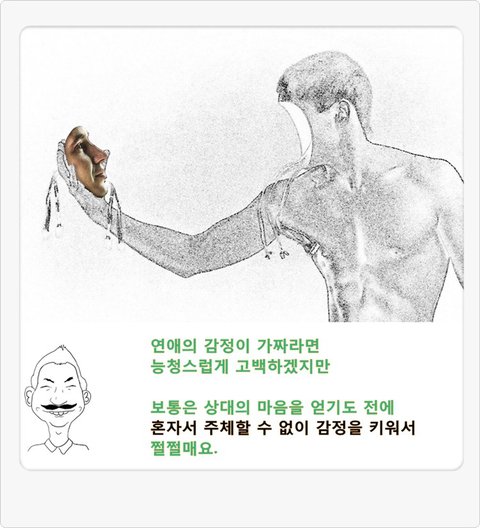 연애의 감정이 가짜라면
능청스럽게 고백하겠지만

보통은 상대의 마음을 얻기도 전에
혼자서 주체할 수 없이 감정을 키워서
쩔쩔매요.